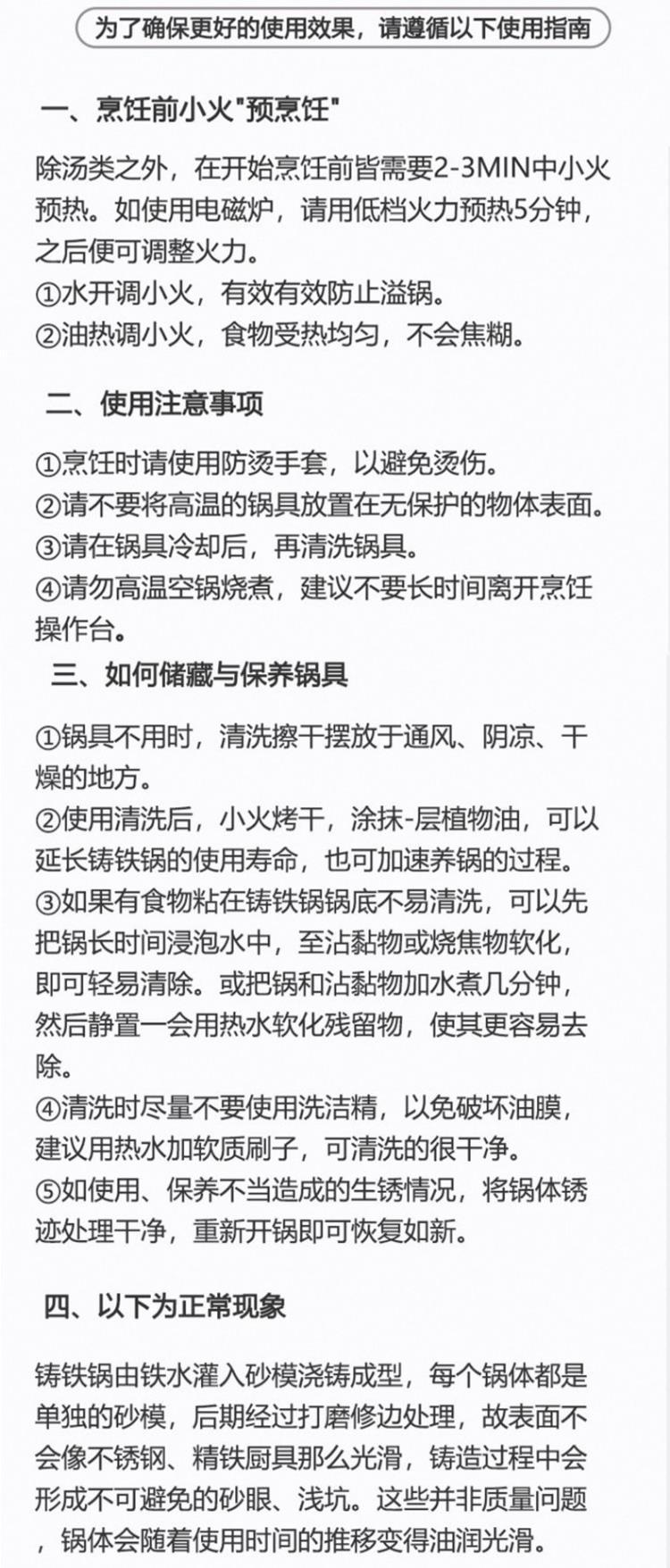 为了确保更好的使用效果，请遵循以下使用指南

一、烹饪前小火"预烹饪"

除汤类之外，在开始烹饪前皆需要2-3MIN中小火预热。如使用电磁炉，请用低档火力预热5分钟，之后便可调整火力。
①水开调小火，有效有效防止溢锅。
②油热调小火，食物受热均匀，不会焦糊。

二、使用注意事项

①烹饪时请使用防烫手套，以避免烫伤。
②请不要将高温的锅具放置在无保护的物体表面。
③请在锅具冷却后，再清洗锅具。
④请勿高温空锅烧煮，建议不要长时间离开烹饪操作台。

三、如何储藏与保养锅具

①锅具不用时，清洗擦干摆放于通风、阴凉、干燥的地方。
②使用清洗后，小火烤干，涂抹-层植物油，可以延长铸铁锅的使用寿命，也可加速养锅的过程。
③如果有食物粘在铸铁锅锅底不易清洗，可以先把锅长时间浸泡水中，至沾黏物或烧焦物软化，即可轻易清除。或把锅和沾黏物加水煮几分钟，然后静置一会用热水软化残留物，使其更容易去除。
④清洗时尽量不要使用洗洁精，以免破坏油膜，建议用热水加软质刷子，可清洗的很干净。
⑤如使用、保养不当造成的生锈情况，将锅体锈迹处理干净，重新开锅即可恢复如新。

四、以下为正常现象

铸铁锅由铁水灌入砂模浇铸成型，每个锅体都是单独的砂模，后期经过打磨修边处理，故表面不会像不锈钢、精铁厨具那么光滑，铸造过程中会形成不可避免的砂眼、浅坑。这些并非质量问题，锅体会随着使用时间的推移变得油润光滑。